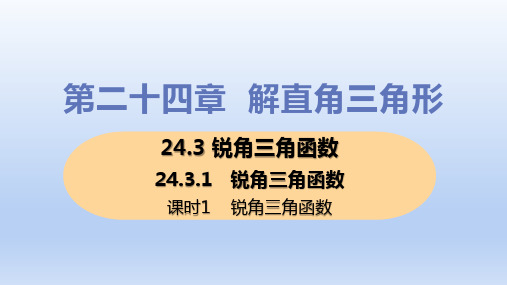 第二十四章　解直角三角形

24.3 锐角三角函数

24.3.1　锐角三角函数

课时1　锐角三角函数